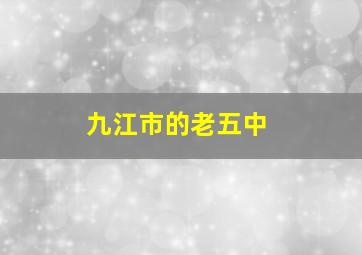 九江市的老五中